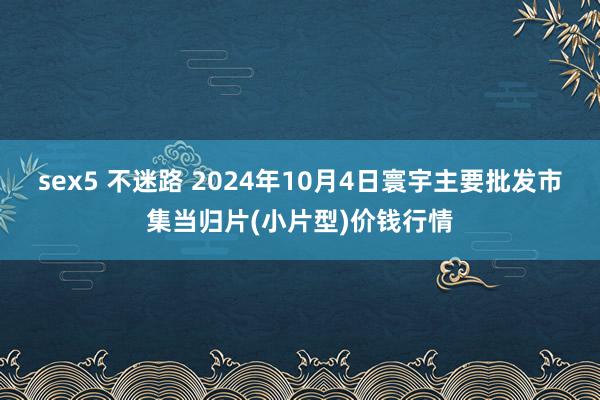 sex5 不迷路 2024年10月4日寰宇主要批发市集当归片(小片型)价钱行情